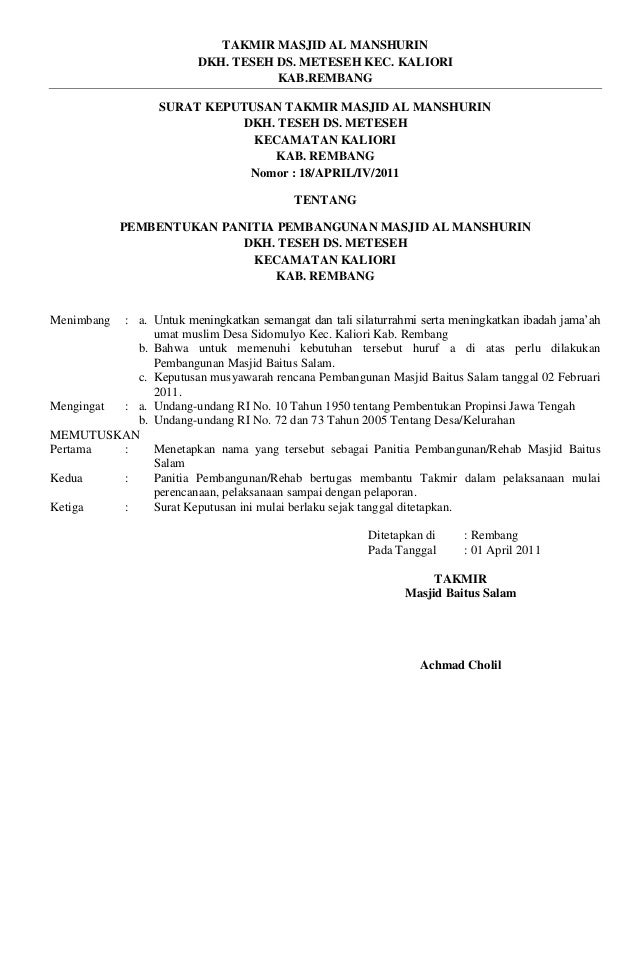 TAKMIR MASJID AL MANSHURIN
DKH. TESEH DS. METESEH KEC. KALIORI
KAB.REMBANG

SURAT KEPUTUSAN TAKMIR MASJID AL MANSHURIN
DKH. TESEH DS. METESEH
KECAMATAN KALIORI
KAB. REMBANG
Nomor : 18/APRIL/IV/2011

TENTANG

PEMBENTUKAN PANITIA PEMBANGUNAN MASJID AL MANSHURIN
DKH. TESEH DS. METESEH
KECAMATAN KALIORI
KAB. REMBANG

Menimbang : a. Untuk meningkatkan semangat dan tali silaturrahmi serta meningkatkan ibadah jama'ah umat muslim Desa Sidomulyo Kec. Kaliori Kab. Rembang
b. Bahwa untuk memenuhi kebutuhan tersebut huruf a di atas perlu dilakukan Pembangunan Masjid Baitus Salam.
c. Keputusan musyawarah rencana Pembangunan Masjid Baitus Salam tanggal 02 Februari 2011.
Mengingat : a. Undang-undang RI No. 10 Tahun 1950 tentang Pembentukan Propinsi Jawa Tengah
b. Undang-undang RI No. 72 dan 73 Tahun 2005 Tentang Desa/Kelurahan
MEMUTUSKAN
Pertama : Menetapkan nama yang tersebut sebagai Panitia Pembangunan/Rehab Masjid Baitus Salam
Kedua : Panitia Pembangunan/Rehab bertugas membantu Takmir dalam pelaksanaan mulai perencanaan, pelaksanaan sampai dengan pelaporan.
Ketiga : Surat Keputusan ini mulai berlaku sejak tanggal ditetapkan.

Ditetapkan di : Rembang
Pada Tanggal : 01 April 2011

TAKMIR
Masjid Baitus Salam

Achmad Cholil